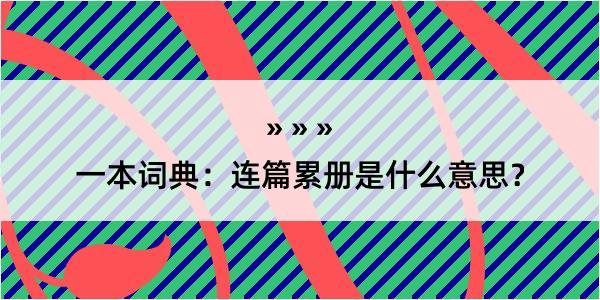 » » »

一本词典：连篇累册是什么意思？